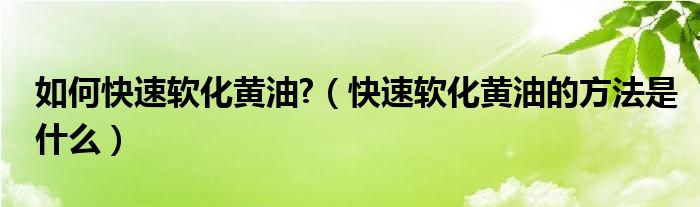 如何快速软化黄油?（快速软化黄油的方法是什么）